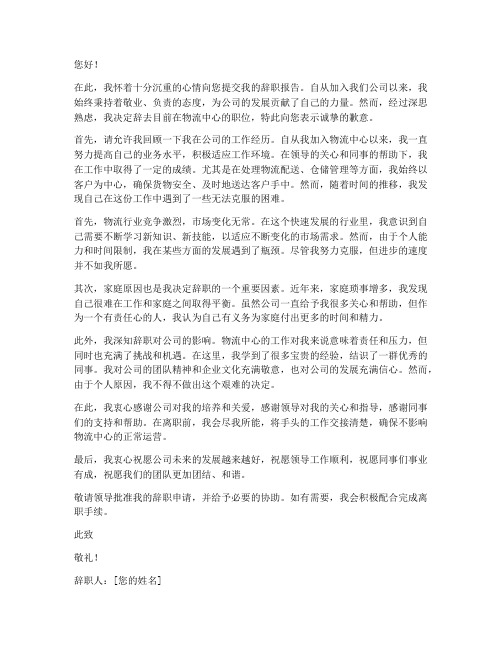 您好！

在此，我怀着十分沉重的心情向您提交我的辞职报告。自从加入我们公司以来，我始终秉持着敬业、负责的态度，为公司的发展贡献了自己的力量。然而，经过深思熟虑，我决定辞去目前在物流中心的职位，特此向您表示诚挚的歉意。

首先，请允许我回顾一下我在公司的工作经历。自从我加入物流中心以来，我一直努力提高自己的业务水平，积极适应工作环境。在领导的关心和同事的帮助下，我在工作中取得了一定的成绩。尤其是在处理物流配送、仓储管理等方面，我始终以客户为中心，确保货物安全、及时地送达客户手中。然而，随着时间的推移，我发现自己在这份工作中遇到了一些无法克服的困难。

首先，物流行业竞争激烈，市场变化无常。在这个快速发展的行业里，我意识到自己需要不断学习新知识、新技能，以适应不断变化的市场需求。然而，由于个人能力和时间限制，我在某些方面的发展遇到了瓶颈。尽管我努力克服，但进步的速度并不如我所愿。

其次，家庭原因也是我决定辞职的一个重要因素。近年来，家庭琐事增多，我发现自己很难在工作和家庭之间取得平衡。虽然公司一直给予我很多关心和帮助，但作为一个有责任心的人，我认为自己有义务为家庭付出更多的时间和精力。

此外，我深知辞职对公司的影响。物流中心的工作对我来说意味着责任和压力，但同时也充满了挑战和机遇。在这里，我学到了很多宝贵的经验，结识了一群优秀的同事。我对公司的团队精神和企业文化充满敬意，也对公司的发展充满信心。然而，由于个人原因，我不得不做出这个艰难的决定。

在此，我衷心感谢公司对我的培养和关爱，感谢领导对我的关心和指导，感谢同事们的支持和帮助。在离职前，我会尽我所能，将手头的工作交接清楚，确保不影响物流中心的正常运营。

最后，我衷心祝愿公司未来的发展越来越好，祝愿领导工作顺利，祝愿同事们事业有成，祝愿我们的团队更加团结、和谐。

敬请领导批准我的辞职申请，并给予必要的协助。如有需要，我会积极配合完成离职手续。

此致

敬礼！

辞职人：[您的姓名]